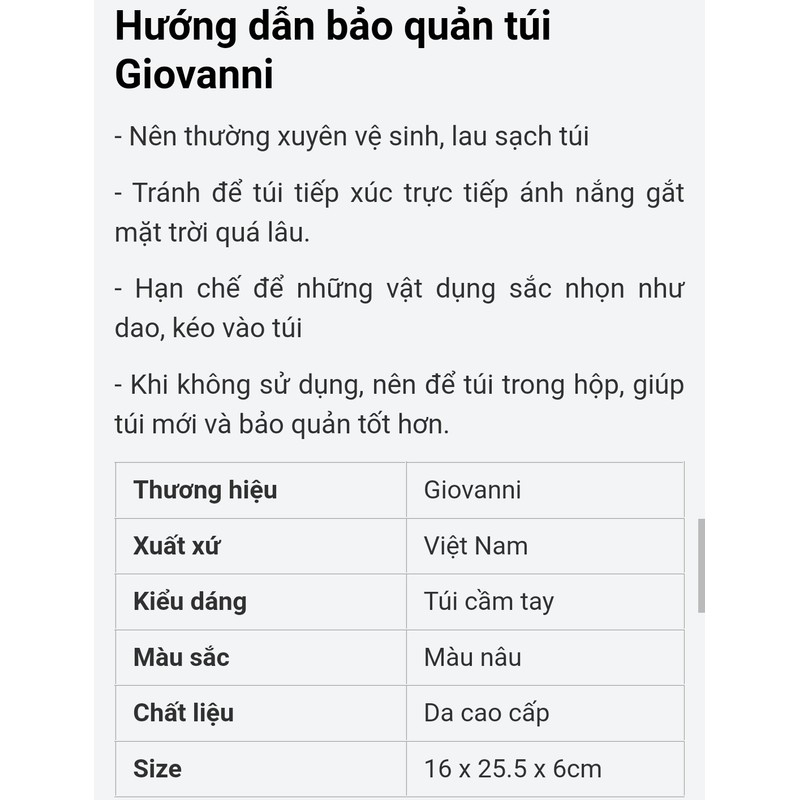 Hướng dẫn bảo quản túi Giovanni

- Nên thường xuyên vệ sinh, lau sạch túi

- Tránh để túi tiếp xúc trực tiếp ánh nắng gắt mặt trời quá lâu.

- Hạn chế để những vật dụng sắc nhọn như dao, kéo vào túi

- Khi không sử dụng, nên để túi trong hộp, giúp túi mới và bảo quản tốt hơn.

| Thương hiệu | Giovanni |
|---|---|
| Xuất xứ | Việt Nam |
| Kiểu dáng | Túi cầm tay |
| Màu sắc | Màu nâu |
| Chất liệu | Da cao cấp |
| Size | 16 x 25.5 x 6cm |